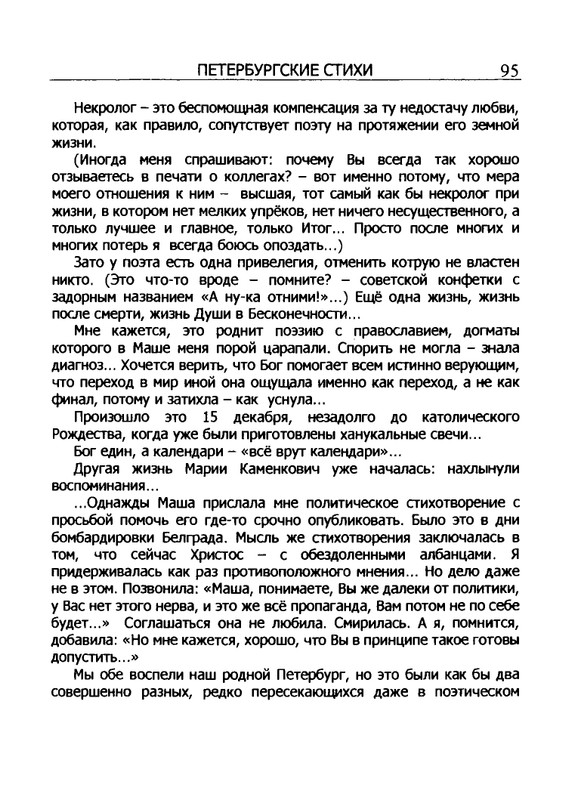 ПЕТЕРБУРГСКИЕ СТИХИ 95

Некролог – это беспомощная компенсация за ту недостачу любви, которая, как правило, сопутствует поэту на протяжении его земной жизни.

(Иногда меня спрашивают: почему Вы всегда так хорошо отзываетесь в печати о коллегах? – вот именно потому, что мера моего отношения к ним – высшая, тот самый как бы некролог при жизни, в котором нет мелких упрёков, нет ничего несущественного, а только лучшее и главное, только Итог... Просто после многих и многих потерь я всегда боюсь опоздать...)

Зато у поэта есть одна привелегия, отменить котрую не властен никто. (Это что-то вроде – помните? – советской конфетки с задорным названием «А ну-ка отними!»...) Ещё одна жизнь, жизнь после смерти, жизнь Души в Бесконечности...

Мне кажется, это роднит поэзию с православием, догматы которого в Маше меня порой царапали. Спорить не могла – знала диагноз... Хочется верить, что Бог помогает всем истинно верующим, что переход в мир иной она ощущала именно как переход, а не как финал, потому и затихла – как уснула...

Произошло это 15 декабря, незадолго до католического Рождества, когда уже были приготовлены ханукальные свечи...

Бог един, а календари – «всё врут календари»...

Другая жизнь Марии Каменкович уже началась: нахлынули воспоминания...

...Однажды Маша прислала мне политическое стихотворение с просьбой помочь его где-то срочно опубликовать. Было это в дни бомбардировки Белграда. Мысль же стихотворения заключалась в том, что сейчас Христос – с обездоленными албанцами. Я придерживалась как раз противоположного мнения... Но дело даже не в этом. Позвонила: «Маша, понимаете, Вы же далеки от политики, у Вас нет этого нерва, и это же всё пропаганда, Вам потом не по себе будет...» Соглашаться она не любила. Смирилась. А я, помнится, добавила: «Но мне кажется, хорошо, что Вы в принципе такое готовы допустить...»

Мы обе воспели наш родной Петербург, но это были как бы два совершенно разных, редко пересекающихся даже в поэтическом